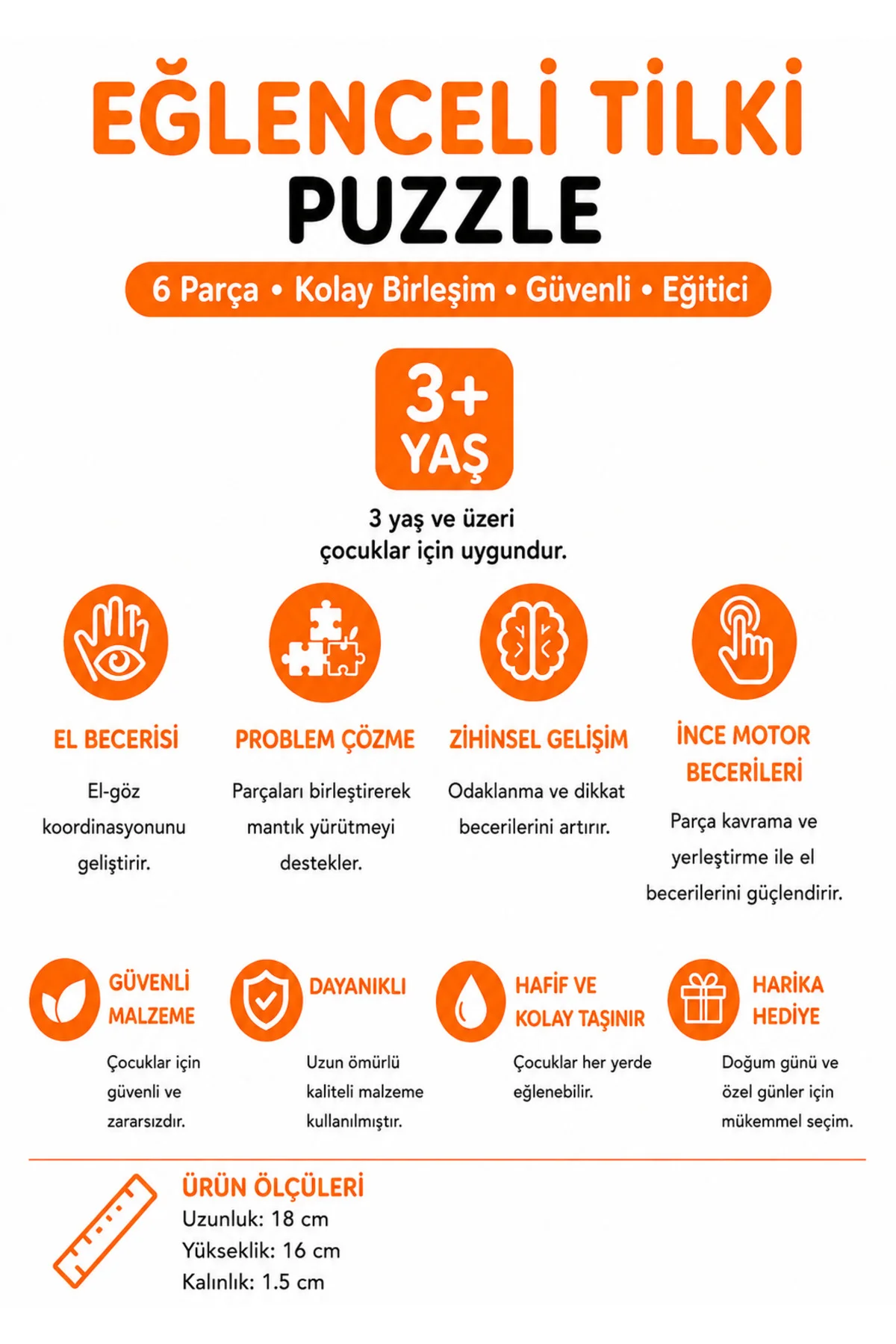 EĞLENCELİ TİLKİ
PUZZLE

6 Parça • Kolay Birleşim • Güvenli • Eğitici

3+
YAŞ

3 yaş ve üzeri
çocuklar için uygundur.

EL BECERİSİ

El-göz koordinasyonunu geliştirir.

PROBLEM ÇÖZME

Parçaları birleştirerek mantık yürütmeyi destekler.

ZİHİNSEL GELİŞİM

Odaklanma ve dikkat becerilerini artırır.

İNCE MOTOR BECERİLERİ

Parça kavrama ve yerleştirme ile el becerilerini güçlendirir.

GÜVENLİ MALZEME

Çocuklar için güvenli ve zararsızdır.

DAYANIKLI

Uzun ömürlü kaliteli malzeme kullanılmıştır.

HAFİF VE KOLAY TAŞINIR

Çocuklar her yerde eğlenebilir.

HARİKA HEDİYE

Doğum günü ve özel günler için mükemmel seçim.

ÜRÜN ÖLÇÜLERİ
Uzunluk: 18 cm
Yükseklik: 16 cm
Kalınlık: 1.5 cm